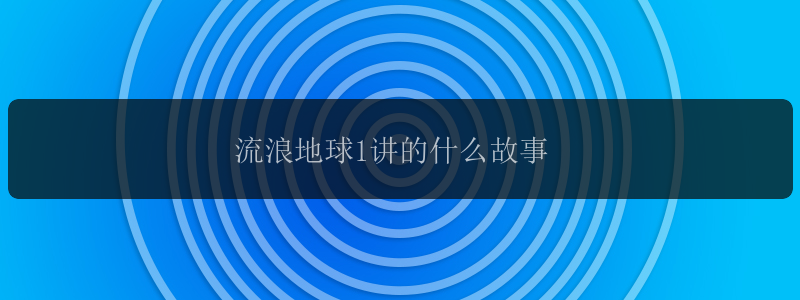 流浪地球1讲的什么故事